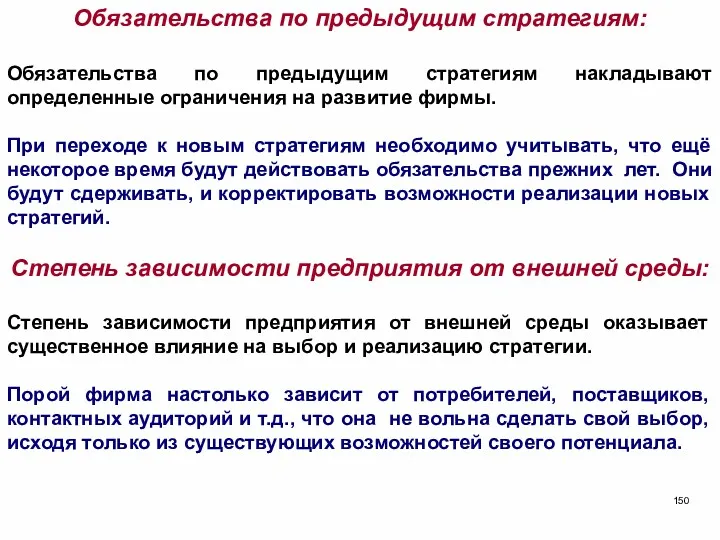 Обязательства по предыдущим стратегиям:

Обязательства по предыдущим стратегиям накладывают определенные ограничения на развитие фирмы.

При переходе к новым стратегиям необходимо учитывать, что ещё некоторое время будут действовать обязательства прежних лет. Они будут сдерживать, и корректировать возможности реализации новых стратегий.

Степень зависимости предприятия от внешней среды:

Степень зависимости предприятия от внешней среды оказывает существенное влияние на выбор и реализацию стратегии.

Порой фирма настолько зависит от потребителей, поставщиков, контактных аудиторий и т.д., что она не вольна сделать свой выбор, исходя только из существующих возможностей своего потенциала.

150